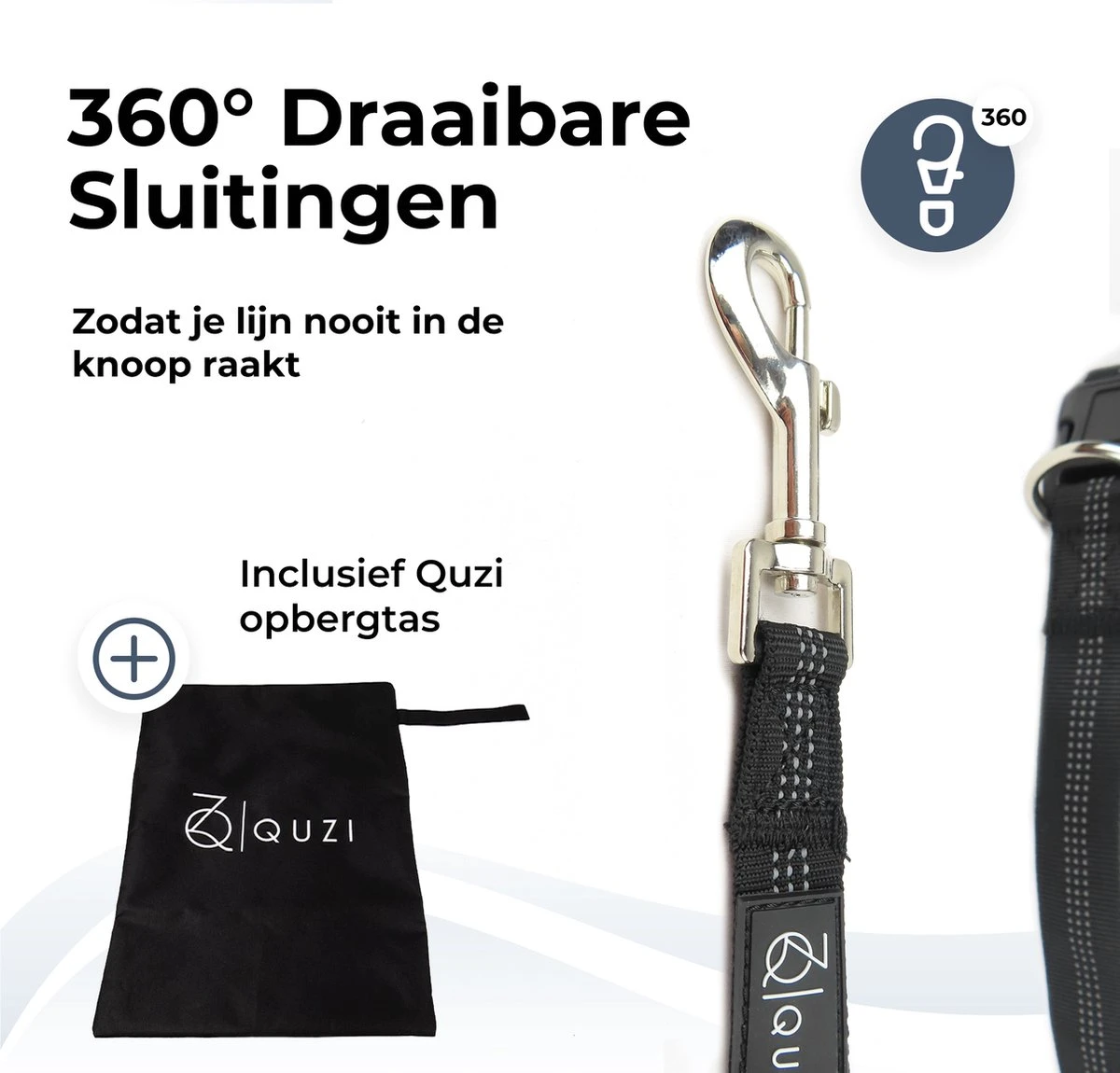 360° Draaibare Sluitingen

360

Zodat je lijn nooit in de knoop raakt

Inclusief Quzi opbergtas

QUZI

QUZ